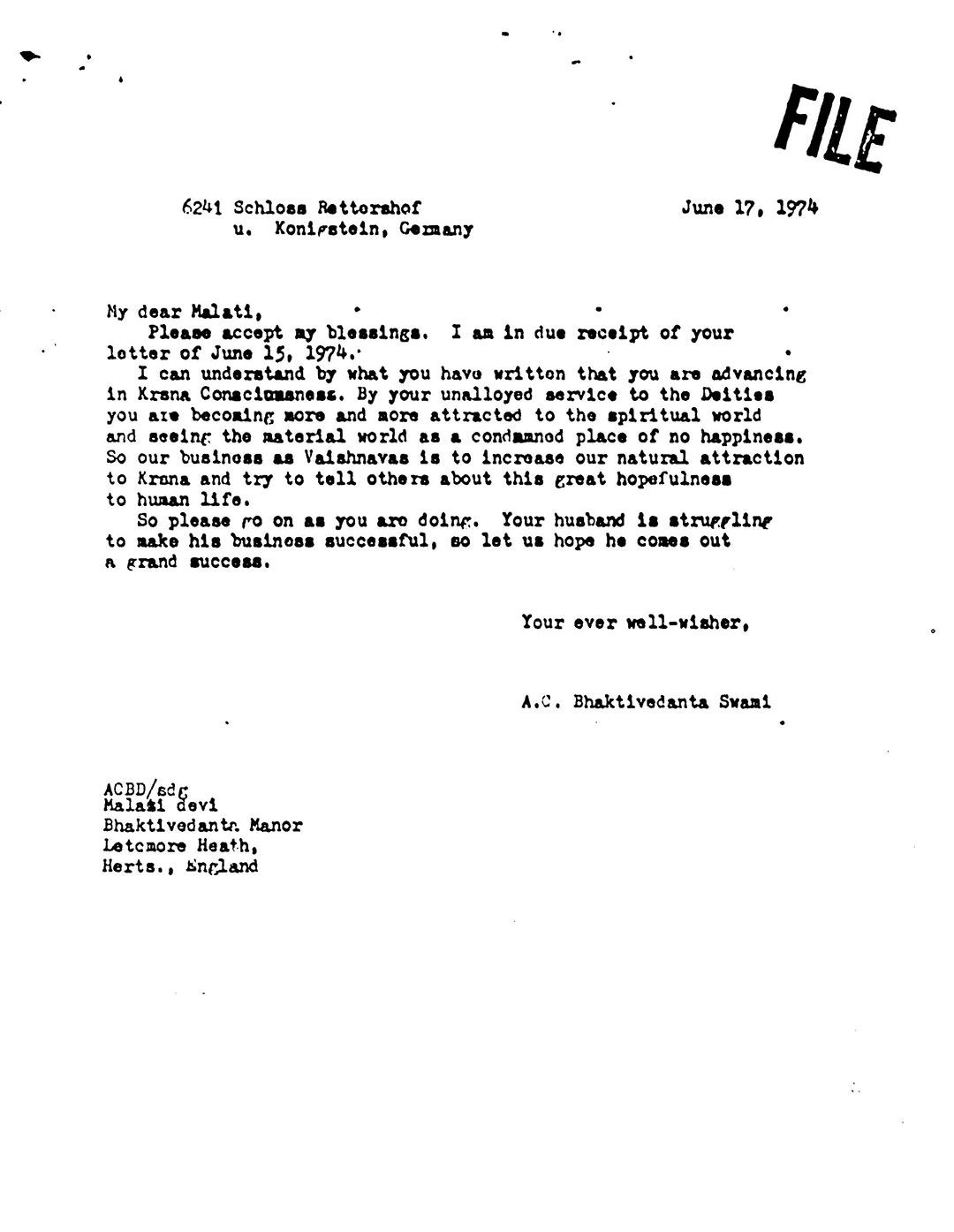 FILE

6241 Schloss Rettershof
u. Konigstein, Germany

June 17, 1974

My dear Malati,

Please accept my blessings. I am in due receipt of your letter of June 15, 1974.

I can understand by what you have written that you are advancing in Krsna Consciousness. By your unalloyed service to the Deities you are becoming more and more attracted to the spiritual world and seeing the material world as a condemned place of no happiness. So our business as Vaishnavas is to increase our natural attraction to Krsna and try to tell others about this great hopefulness to human life.

So please go on as you are doing. Your husband is struggling to make his business successful, so let us hope he comes out a grand success.

Your ever well-wisher,

A.C. Bhaktivedanta Swami

ACBD/sdg
Malati devi
Bhaktivedanta Manor
Letcmore Heath,
Herts., England